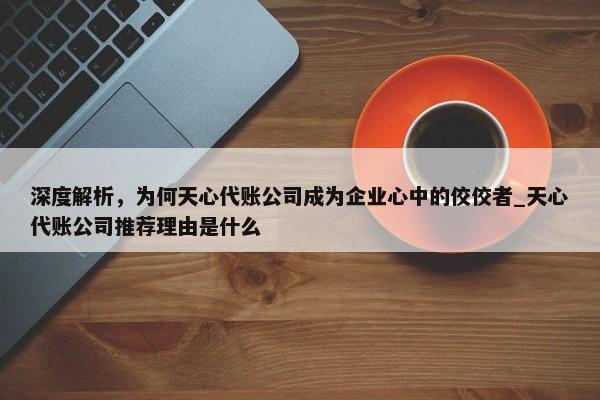 深度解析，为何天心代账公司成为企业心中的佼佼者_天心代账公司推荐理由是什么